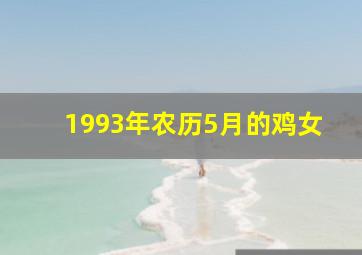 1993年农历5月的鸡女